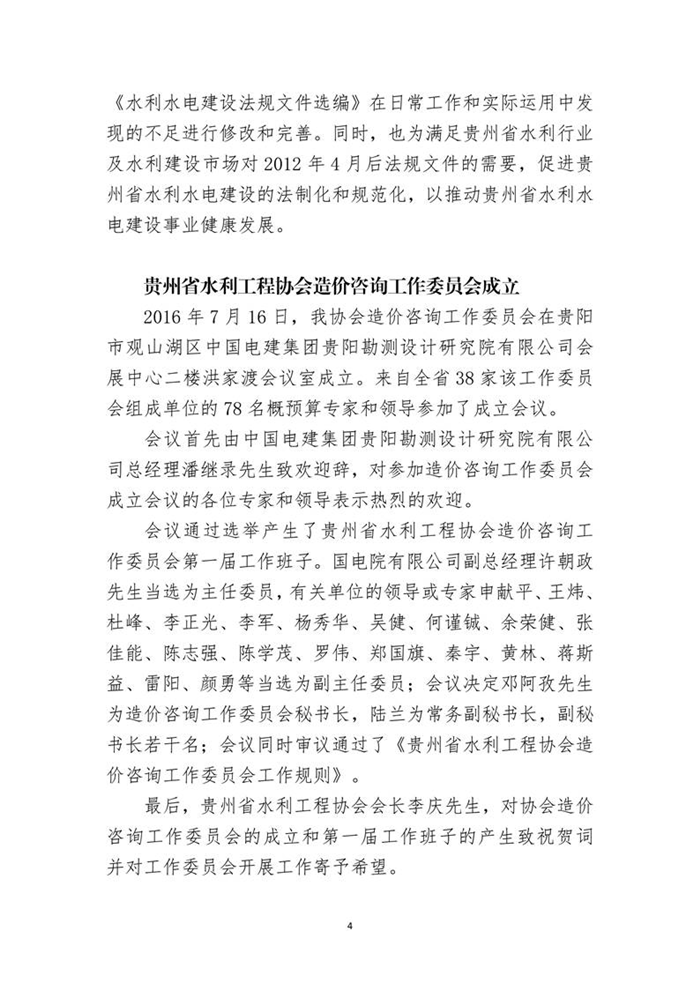 《水利水电建设法规文件选编》在日常工作和实际运用中发现的不足进行修改和完善。同时，也为满足贵州省水利行业及水利建设市场对 2012 年 4 月后法规文件的需要，促进贵州省水利水电建设的法制化和规范化，以推动贵州省水利水电建设事业健康发展。

贵州省水利工程协会造价咨询工作委员会成立

2016 年 7 月 16 日，我协会造价咨询工作委员会在贵阳市观山湖区中国电建集团贵阳勘测设计研究院有限公司会展中心二楼洪家渡会议室成立。来自全省 38 家该工作委员会组成单位的 78 名概预算专家和领导参加了成立会议。

会议首先由中国电建集团贵阳勘测设计研究院有限公司总经理潘继录先生致欢迎辞，对参加造价咨询工作委员会成立会议的各位专家和领导表示热烈的欢迎。

会议通过选举产生了贵州省水利工程协会造价咨询工作委员会第一届工作班子。国电院有限公司副总经理许朝政先生当选为主任委员，有关单位的领导或专家申献平、王炜、杜峰、李正光、李军、杨秀华、吴健、何谨铖、余荣健、张佳能、陈志强、陈学茂、罗伟、郑国旗、秦宇、黄林、蒋斯益、雷阳、颜勇等当选为副主任委员；会议决定邓阿孜先生为造价咨询工作委员会秘书长，陆兰为常务副秘书长，副秘书长若干名；会议同时审议通过了《贵州省水利工程协会造价咨询工作委员会工作规则》。

最后，贵州省水利工程协会会长李庆先生，对协会造价咨询工作委员会的成立和第一届工作班子的产生致祝贺词并对工作委员会开展工作寄予希望。

4